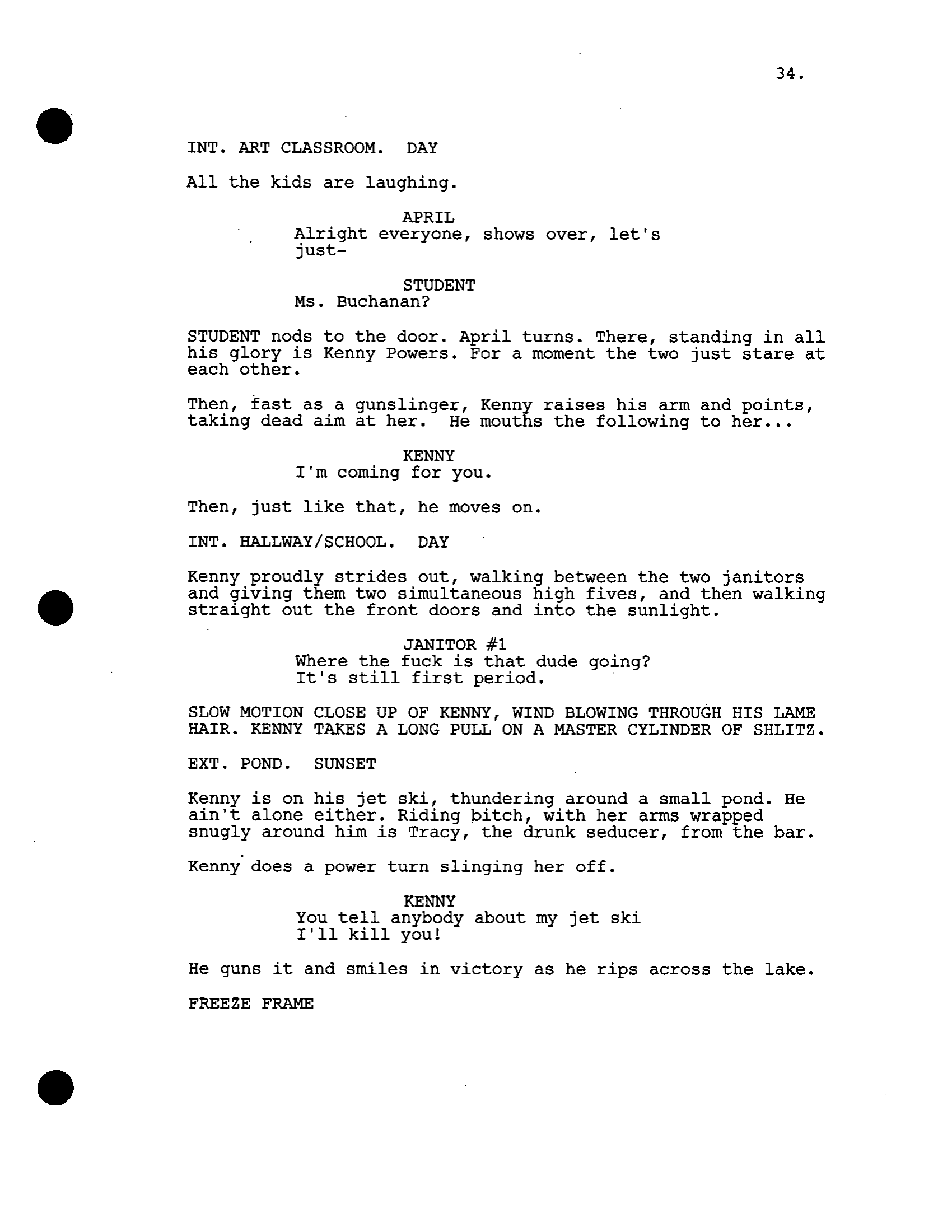 34.

INT. ART CLASSROOM. DAY

All the kids are laughing.

APRIL
Alright everyone, shows over, let's just-

STUDENT
Ms. Buchanan?

STUDENT nods to the door. April turns. There, standing in all his glory is Kenny Powers. For a moment the two just stare at each other.

Then, fast as a gunslinger, Kenny raises his arm and points, taking dead aim at her. He mouths the following to her...

KENNY
I'm coming for you.

Then, just like that, he moves on.

INT. HALLWAY/SCHOOL. DAY

Kenny proudly strides out, walking between the two janitors and giving them two simultaneous high fives, and then walking straight out the front doors and into the sunlight.

JANITOR #1
Where the fuck is that dude going? It's still first period.

SLOW MOTION CLOSE UP OF KENNY, WIND BLOWING THROUGH HIS LAME HAIR. KENNY TAKES A LONG PULL ON A MASTER CYLINDER OF SHLITZ.

EXT. POND. SUNSET

Kenny is on his jet ski, thundering around a small pond. He ain't alone either. Riding bitch, with her arms wrapped snugly around him is Tracy, the drunk seducer, from the bar.

Kenny does a power turn slinging her off.

KENNY
You tell anybody about my jet ski I'll kill you!

He guns it and smiles in victory as he rips across the lake.

FREEZE FRAME